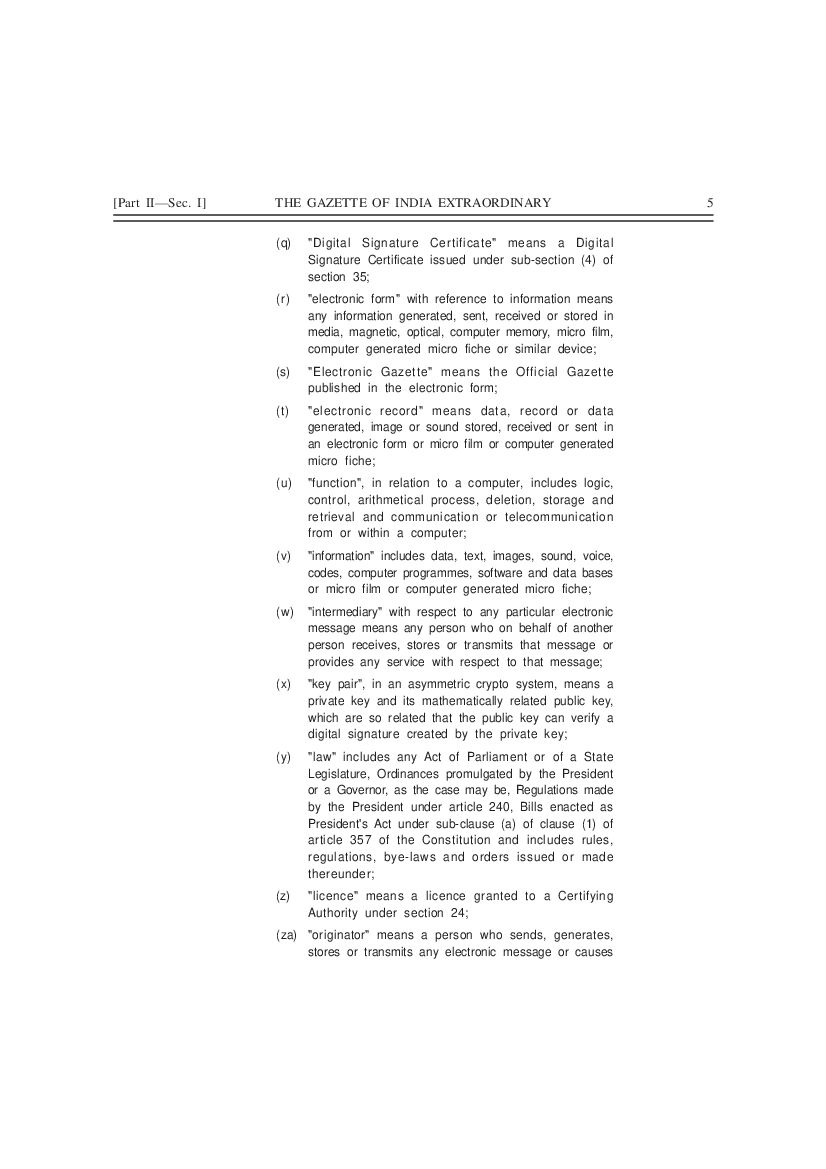 [Part II—Sec. I] THE GAZETTE OF INDIA EXTRAORDINARY 5

(q) "Digital Signature Certificate" means a Digital Signature Certificate issued under sub-section (4) of section 35;

(r) "electronic form" with reference to information means any information generated, sent, received or stored in media, magnetic, optical, computer memory, micro film, computer generated micro fiche or similar device;

(s) "Electronic Gazette" means the Official Gazette published in the electronic form;

(t) "electronic record" means data, record or data generated, image or sound stored, received or sent in an electronic form or micro film or computer generated micro fiche;

(u) "function", in relation to a computer, includes logic, control, arithmetical process, deletion, storage and retrieval and communication or telecommunication from or within a computer;

(v) "information" includes data, text, images, sound, voice, codes, computer programmes, software and data bases or micro film or computer generated micro fiche;

(w) "intermediary" with respect to any particular electronic message means any person who on behalf of another person receives, stores or transmits that message or provides any service with respect to that message;

(x) "key pair", in an asymmetric crypto system, means a private key and its mathematically related public key, which are so related that the public key can verify a digital signature created by the private key;

(y) "law" includes any Act of Parliament or of a State Legislature, Ordinances promulgated by the President or a Governor, as the case may be, Regulations made by the President under article 240, Bills enacted as President's Act under sub-clause (a) of clause (1) of article 357 of the Constitution and includes rules, regulations, bye-laws and orders issued or made thereunder;

(z) "licence" means a licence granted to a Certifying Authority under section 24;

(za) "originator" means a person who sends, generates, stores or transmits any electronic message or causes